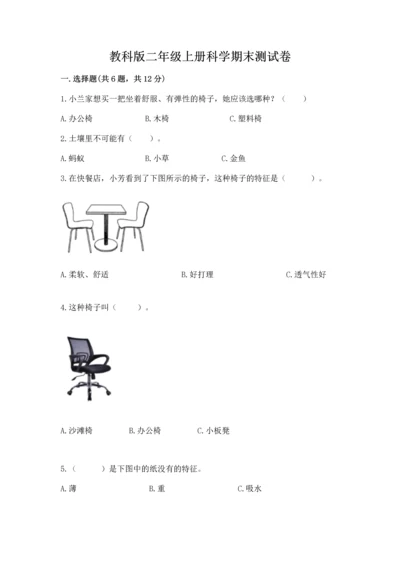 教科版二年级上册科学期末测试卷

一.选择题(共6题，共12分)

1.小兰家想买一把坐着舒服、有弹性的椅子，她应该选哪种？（　　）

A.办公椅　　B.木椅　　C.塑料椅

2.土壤里不可能有（　　）。

A.蚂蚁　　B.小草　　C.金鱼

3.在快餐店，小芳看到了下图所示的椅子，这种椅子的特征是（　　）。

A.柔软、舒适　　B.好打理　　C.透气性好

4.这种椅子叫（　　）。

A.沙滩椅　　B.办公椅　　C.小板凳

5.（　　）是下图中的纸没有的特征。

A.薄　　B.重　　C.吸水